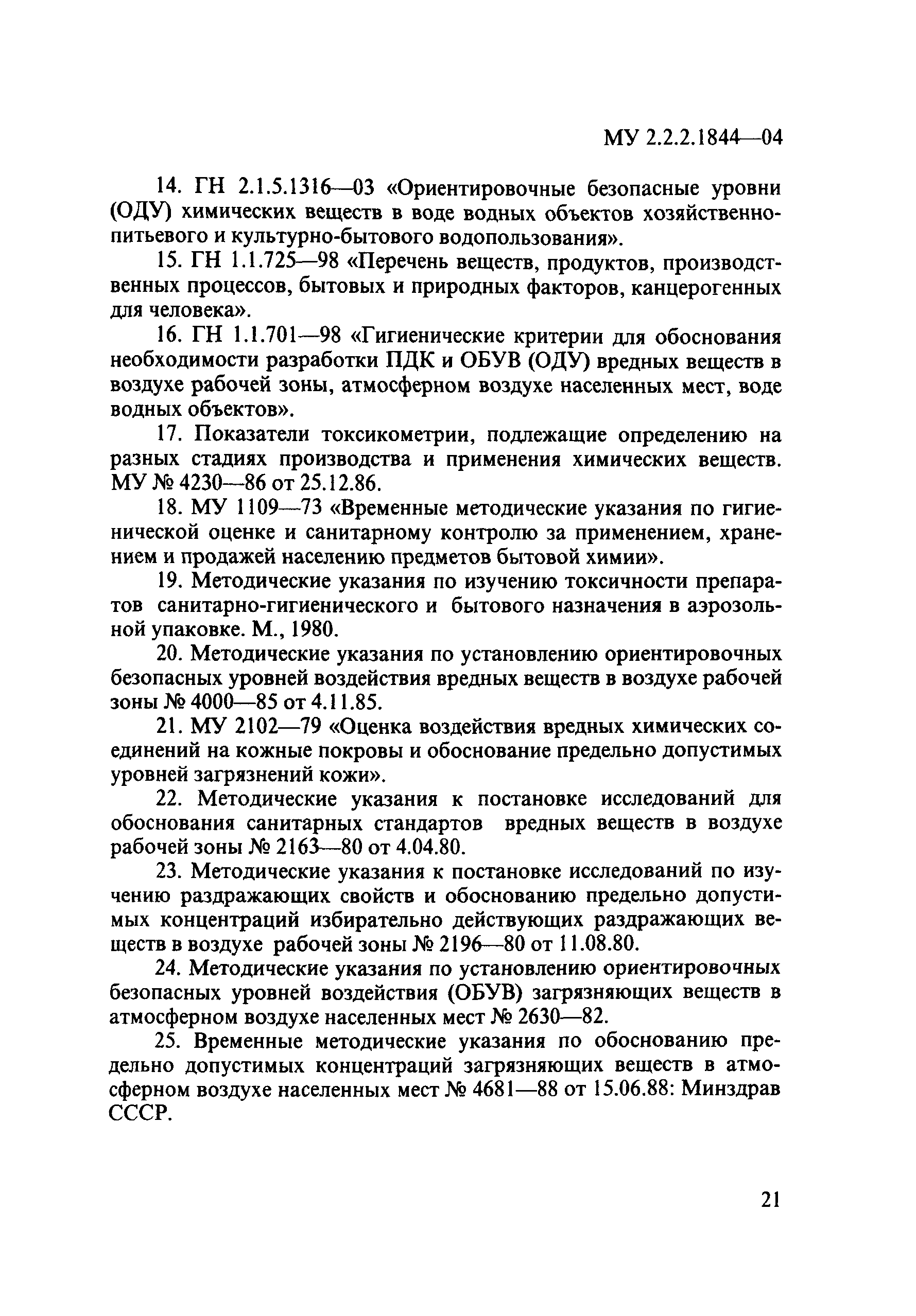 МУ 2.2.2.1844—04

14. ГН 2.1.5.1316—03 «Ориентировочные безопасные уровни (ОДУ) химических веществ в воде водных объектов хозяйственно-питьевого и культурно-бытового водопользования».

15. ГН 1.1.725—98 «Перечень веществ, продуктов, производственных процессов, бытовых и природных факторов, канцерогенных для человека».

16. ГН 1.1.701—98 «Гигиенические критерии для обоснования необходимости разработки ПДК и ОБУВ (ОДУ) вредных веществ в воздухе рабочей зоны, атмосферном воздухе населенных мест, воде водных объектов».

17. Показатели токсикометрии, подлежащие определению на разных стадиях производства и применения химических веществ. МУ № 4230—86 от 25.12.86.

18. МУ 1109—73 «Временные методические указания по гигиенической оценке и санитарному контролю за применением, хранением и продажей населению предметов бытовой химии».

19. Методические указания по изучению токсичности препаратов санитарно-гигиенического и бытового назначения в аэрозольной упаковке. М., 1980.

20. Методические указания по установлению ориентировочных безопасных уровней воздействия вредных веществ в воздухе рабочей зоны № 4000—85 от 4.11.85.

21. МУ 2102—79 «Оценка воздействия вредных химических соединений на кожные покровы и обоснование предельно допустимых уровней загрязнений кожи».

22. Методические указания к постановке исследований для обоснования санитарных стандартов вредных веществ в воздухе рабочей зоны № 2163—80 от 4.04.80.

23. Методические указания к постановке исследований по изучению раздражающих свойств и обоснованию предельно допустимых концентраций избирательно действующих раздражающих веществ в воздухе рабочей зоны № 2196—80 от 11.08.80.

24. Методические указания по установлению ориентировочных безопасных уровней воздействия (ОБУВ) загрязняющих веществ в атмосферном воздухе населенных мест № 2630—82.

25. Временные методические указания по обоснованию предельно допустимых концентраций загрязняющих веществ в атмосферном воздухе населенных мест № 4681—88 от 15.06.88: Минздрав СССР.

21